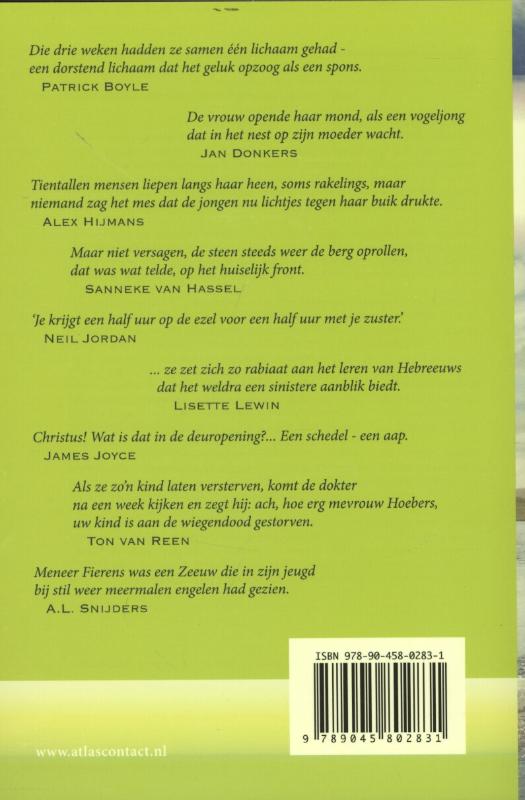 Die drie weken hadden ze samen één lichaam gehad - een dorstend lichaam dat het geluk opzoog als een spons.
PATRICK BOYLE

De vrouw opende haar mond, als een vogeljong dat in het nest op zijn moeder wacht.
JAN DONKERS

Tientallen mensen liepen langs haar heen, soms rakelings, maar niemand zag het mes dat de jongen nu lichtjes tegen haar buik drukte.
ALEX HIJMANS

Maar niet versagen, de steen steeds weer de berg oprollen, dat was wat telde, op het huiselijk front.
SANNEKE VAN HASSEL

'Je krijgt een half uur op de ezel voor een half uur met je zuster.'
NEIL JORDAN

... ze zet zich zo rabiaat aan het leren van Hebreeuws dat het weldra een sinistere aanblik biedt.
LISETTE LEWIN

Christus! Wat is dat in de deuropening?... Een schedel - een aap.
JAMES JOYCE

Als ze zo'n kind laten versterven, komt de dokter na een week kijken en zegt hij: ach, hoe erg mevrouw Hoebers, uw kind is aan de wiegendood gestorven.
TON VAN REEN

Meneer Fierens was een Zeeuw die in zijn jeugd bij stil weer meermalen engelen had gezien.
A.L. SNIJDERS

ISBN 978-90-458-0283-1
9 789045 802831

www.atlascontact.nl